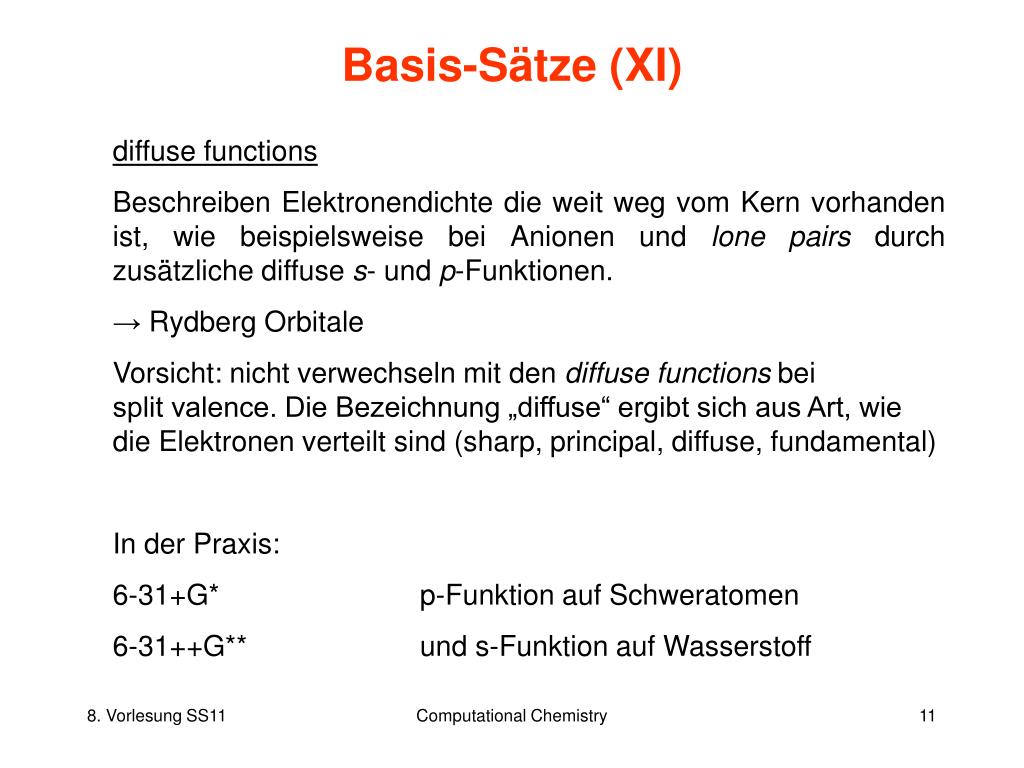 Basis-Sätze (XI)

diffuse functions

Beschreiben Elektronendichte die weit weg vom Kern vorhanden ist, wie beispielsweise bei Anionen und lone pairs durch zusätzliche diffuse s- und p-Funktionen.

→ Rydberg Orbitale

Vorsicht: nicht verwechseln mit den diffuse functions bei split valence. Die Bezeichnung „diffuse“ ergibt sich aus Art, wie die Elektronen verteilt sind (sharp, principal, diffuse, fundamental)

In der Praxis:

6-31+G* p-Funktion auf Schweratomen

6-31++G** und s-Funktion auf Wasserstoff

8. Vorlesung SS11 Computational Chemistry 11